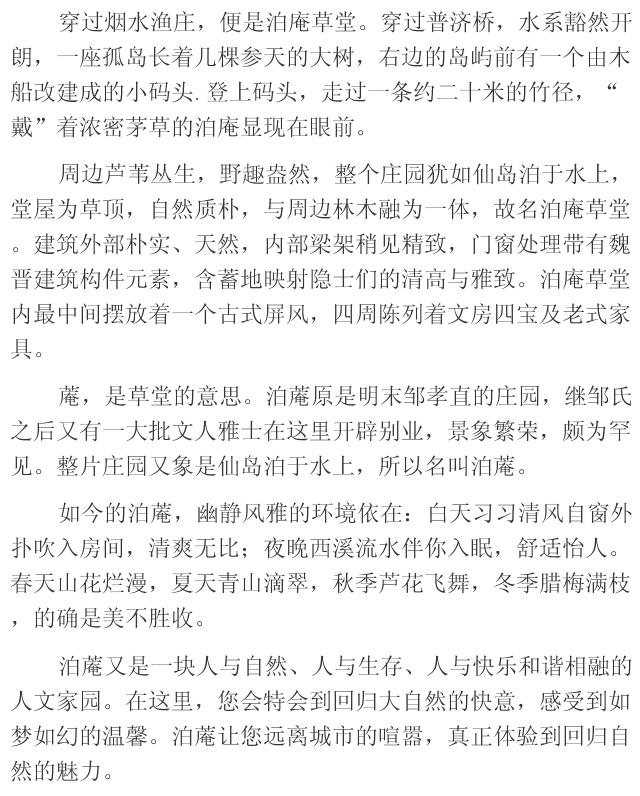 穿过烟水渔庄，便是泊庵草堂。穿过普济桥，水系豁然开朗，一座孤岛长着几棵参天的大树，右边的岛屿前有一个由木船改建成的小码头.登上码头，走过一条约二十米的竹径，“戴”着浓密茅草的泊庵显现在眼前。

周边芦苇丛生，野趣盎然，整个庄园犹如仙岛泊于水上，堂屋为草顶，自然质朴，与周边林木融为一体，故名泊庵草堂。建筑外部朴实、天然，内部梁架稍见精致，门窗处理带有魏晋建筑构件元素，含蓄地映射隐士们的清高与雅致。泊庵草堂内最中间摆放着一个古式屏风，四周陈列着文房四宝及老式家具。

蓭，是草堂的意思。泊蓭原是明末邹孝直的庄园，继邹氏之后又有一大批文人雅士在这里开辟别业，景象繁荣，颇为罕见。整片庄园又象是仙岛泊于水上，所以名叫泊蓭。

如今的泊蓭，幽静风雅的环境依在：白天习习清风自窗外扑吹入房间，清爽无比；夜晚西溪流水伴你入眠，舒适怡人。春天山花烂漫，夏天青山滴翠，秋季芦花飞舞，冬季腊梅满枝，的确是美不胜收。

泊蓭又是一块人与自然、人与生存、人与快乐和谐相融的人文家园。在这里，您会特会到回归大自然的快意，感受到如梦如幻的温馨。泊蓭让您远离城市的喧嚣，真正体验到回归自然的魅力。